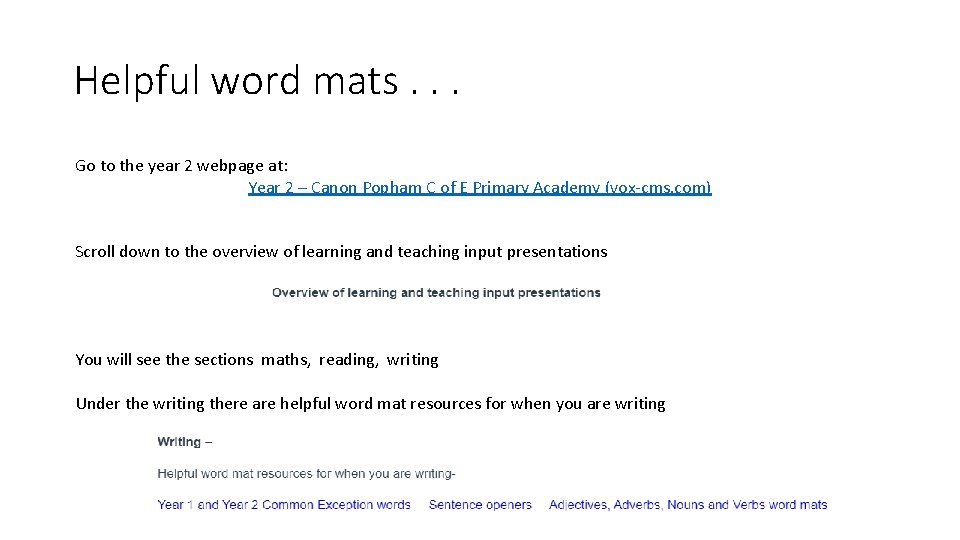 Helpful word mats . . .

Go to the year 2 webpage at:
Year 2 – Canon Popham C of E Primary Academy (vox-cms.com)

Scroll down to the overview of learning and teaching input presentations

Overview of learning and teaching input presentations

You will see the sections maths, reading, writing

Under the writing there are helpful word mat resources for when you are writing

Writing –

Helpful word mat resources for when you are writing-

Year 1 and Year 2 Common Exception words   Sentence openers   Adjectives, Adverbs, Nouns and Verbs word mats